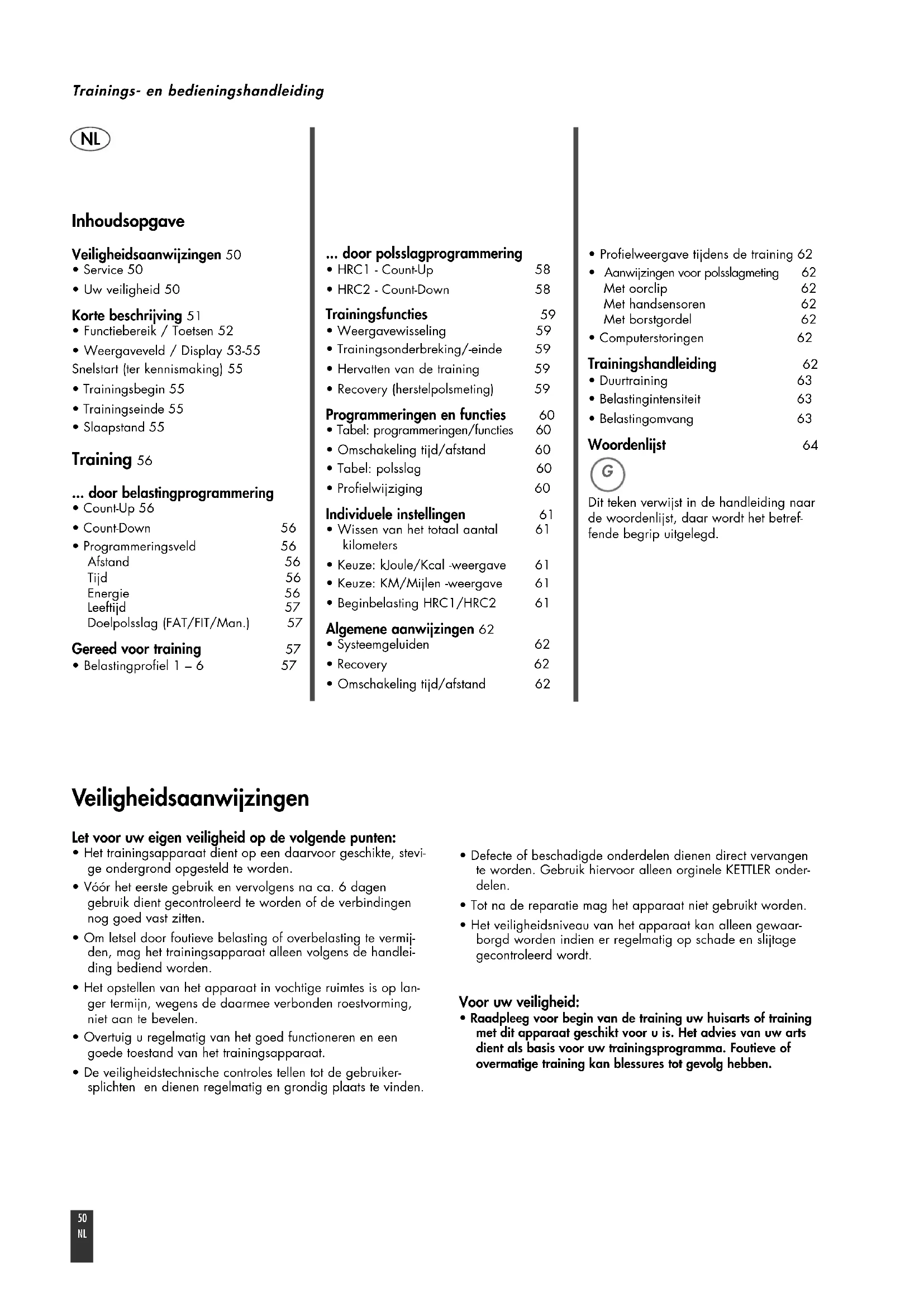 Trainings- en bedieningshandleiding

NL

Inhoudsopgave

Veiligheidsaanwijzingen 50
• Service 50
• Uw veiligheid 50

Korte beschrijving 51
• Functiebereik / Toetsen 52
• Weergaveveld / Display 53-55
Snelstart (ter kennismaking) 55
• Trainingsbegin 55
• Trainingseinde 55
• Slaapstand 55

Training 56

... door belastingprogrammering
• Count-Up 56
• Count-Down 56
• Programmeringsveld 56
Afstand 56
Tijd 56
Energie 56
Leeftijd 57
Doelpolsslag (FAT/FIT/Man.) 57

Gereed voor training 57
• Belastingprofiel 1 – 6 57

... door polsslagprogrammering
• HRC1 - Count-Up 58
• HRC2 - Count-Down 58

Trainingsfuncties 59
• Weergavewisseling 59
• Trainingsonderbreking/-einde 59
• Hervatten van de training 59
• Recovery (herstelpolsmeting) 59

Programmeringen en functies 60
• Tabel: programmeringen/functies 60
• Omschakeling tijd/afstand 60
• Tabel: polsslag 60
• Profielwijziging 60

Individuele instellingen 61
• Wissen van het totaal aantal kilometers 61
• Keuze: kJoule/Kcal -weergave 61
• Keuze: KM/Mijlen -weergave 61
• Beginbelasting HRC1/HRC2 61

Algemene aanwijzingen 62
• Systeemgeluiden 62
• Recovery 62
• Omschakeling tijd/afstand 62

• Profielweergave tijdens de training 62
• Aanwijzingen voor polsslagmeting 62
Met oorclip 62
Met handsensoren 62
Met borstgordel 62
• Computerstoringen 62

Trainingshandleiding 62
• Duurtraining 63
• Belastingintensiteit 63
• Belastingomvang 63

Woordenlijst 64

G

Dit teken verwijst in de handleiding naar de woordenlijst, daar wordt het betreffende begrip uitgelegd.

Veiligheidsaanwijzingen

Let voor uw eigen veiligheid op de volgende punten:
• Het trainingsapparaat dient op een daarvoor geschikte, stevige ondergrond opgesteld te worden.
• Vóór het eerste gebruik en vervolgens na ca. 6 dagen gebruik dient gecontroleerd te worden of de verbindingen nog goed vast zitten.
• Om letsel door foutieve belasting of overbelasting te vermijden, mag het trainingsapparaat alleen volgens de handleiding bediend worden.
• Het opstellen van het apparaat in vochtige ruimtes is op langer termijn, wegens de daarmee verbonden roestvorming, niet aan te bevelen.
• Overtuig u regelmatig van het goed functioneren en een goede toestand van het trainingsapparaat.
• De veiligheidstechnische controles tellen tot de gebruikersplichten en dienen regelmatig en grondig plaats te vinden.

• Defecte of beschadigde onderdelen dienen direct vervangen te worden. Gebruik hiervoor alleen orginele KETTLER onderdelen.
• Tot na de reparatie mag het apparaat niet gebruikt worden.
• Het veiligheidsniveau van het apparaat kan alleen gewaarborgd worden indien er regelmatig op schade en slijtage gecontroleerd wordt.

Voor uw veiligheid:
• Raadpleeg voor begin van de training uw huisarts of training met dit apparaat geschikt voor u is. Het advies van uw arts dient als basis voor uw trainingsprogramma. Foutieve of overmatige training kan blessures tot gevolg hebben.

50
NL